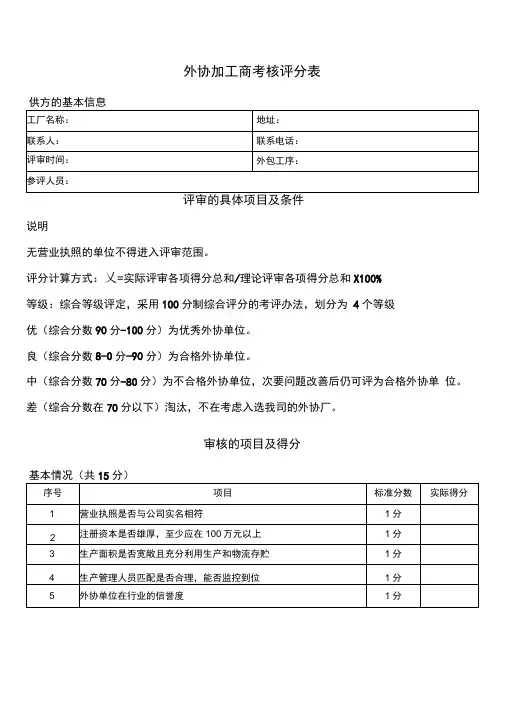 外协加工商考核评分表

供方的基本信息

| 工厂名称： | 地址： |
|---|---|
| 联系人： | 联系电话： |
| 评审时间： | 外包工序： |
| 参评人员： | |

评审的具体项目及条件

说明

无营业执照的单位不得进入评审范围。

评分计算方式：乂=实际评审各项得分总和/理论评审各项得分总和 X100%

等级：综合等级评定，采用 100 分制综合评分的考评办法，划分为 4 个等级

优（综合分数 90 分-100 分）为优秀外协单位。

良（综合分数 8-0 分-90 分）为合格外协单位。

中（综合分数 70 分-80 分）为不合格外协单位，次要问题改善后仍可评为合格外协单 位。

差（综合分数在 70 分以下）淘汰，不在考虑入选我司的外协厂。

审核的项目及得分

基本情况（共 15 分）

| 序号 | 项目 | 标准分数 | 实际得分 |
|---|---|---|---|
| 1 | 营业执照是否与公司实名相符 | 1 分 | |
| 2 | 注册资本是否雄厚，至少应在 100 万元以上 | 1 分 | |
| 3 | 生产面积是否宽敞且充分利用生产和物流存贮 | 1 分 | |
| 4 | 生产管理人员匹配是否合理，能否监控到位 | 1 分 | |
| 5 | 外协单位在行业的信誉度 | 1 分 | |